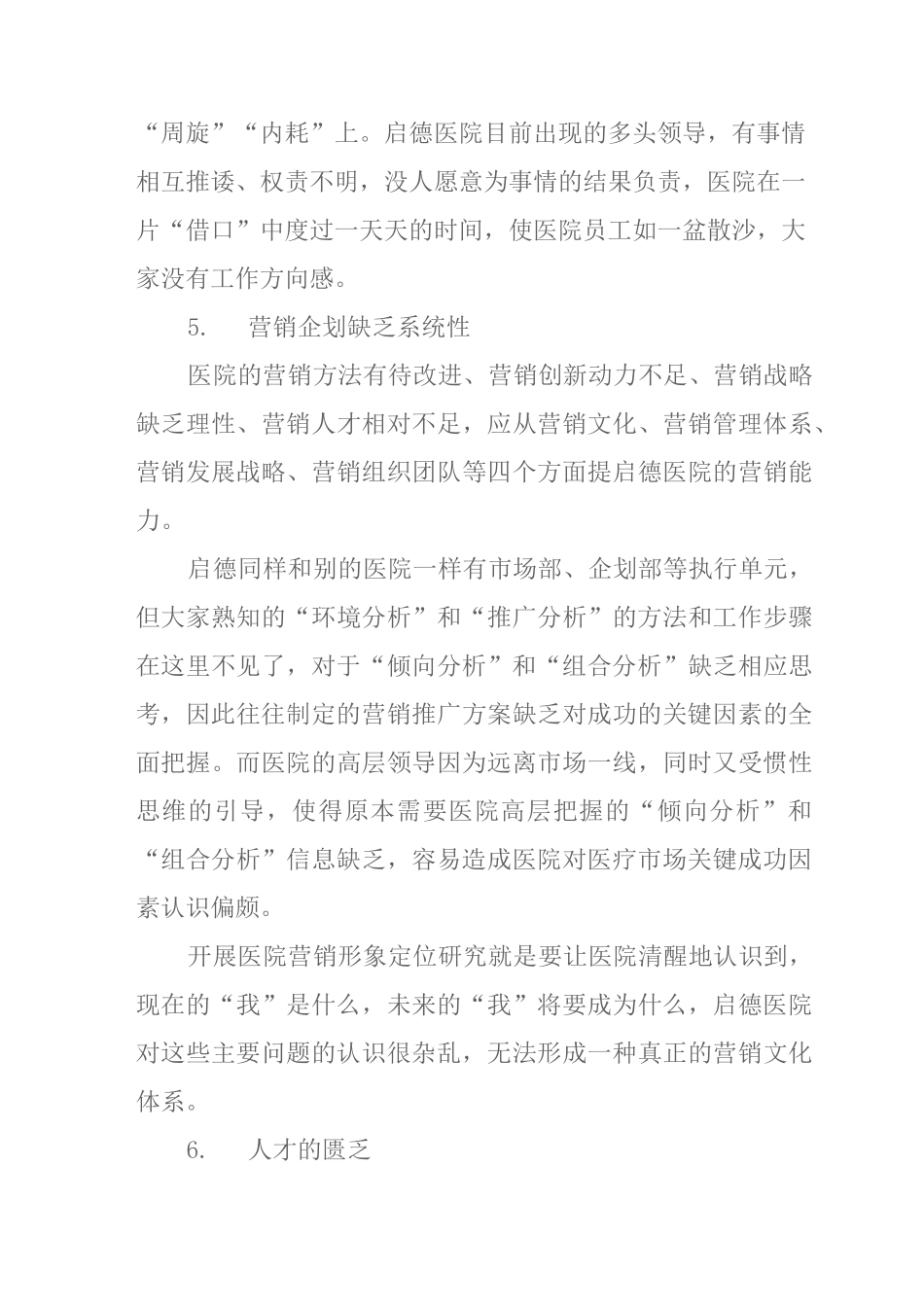 “周旋”“内耗”上。启德医院目前出现的多头领导，有事情相互推诿、权责不明，没人愿意为事情的结果负责，医院在一片“借口”中度过一天天的时间，使医院员工如一盆散沙，大家没有工作方向感。

5.　营销企划缺乏系统性

医院的营销方法有待改进、营销创新动力不足、营销战略缺乏理性、营销人才相对不足，应从营销文化、营销管理体系、营销发展战略、营销组织团队等四个方面提启德医院的营销能力。

启德同样和别的医院一样有市场部、企划部等执行单元，但大家熟知的“环境分析”和“推广分析”的方法和工作步骤在这里不见了，对于“倾向分析”和“组合分析”缺乏相应思考，因此往往制定的营销推广方案缺乏对成功的关键因素的全面把握。而医院的高层领导因为远离市场一线，同时又受惯性思维的引导，使得原本需要医院高层把握的“倾向分析”和“组合分析”信息缺乏，容易造成医院对医疗市场关键成功因素认识偏颇。

开展医院营销形象定位研究就是要让医院清醒地认识到，现在的“我”是什么，未来的“我”将要成为什么，启德医院对这些主要问题的认识很杂乱，无法形成一种真正的营销文化体系。

6.　人才的匮乏